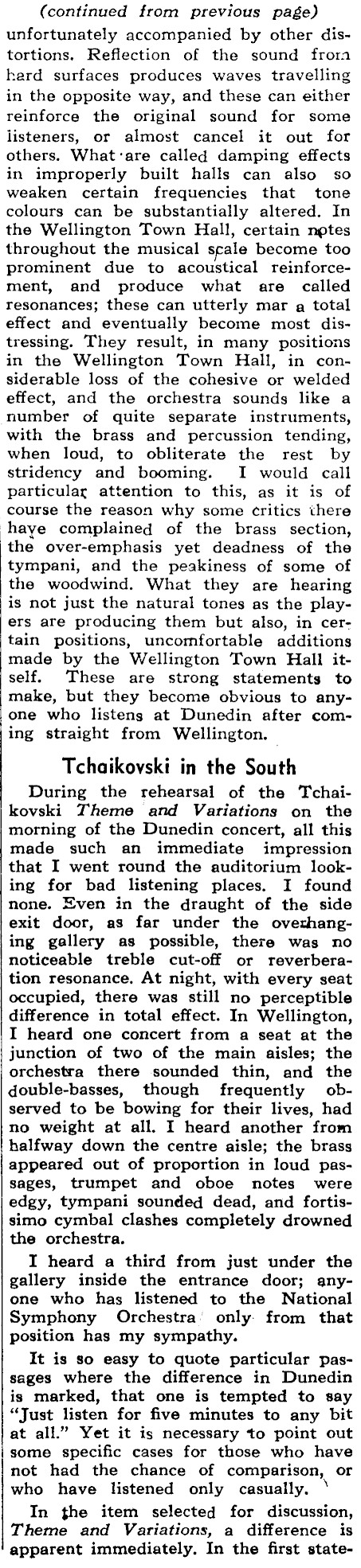 (continued from previous page)
unfortunately accompanied by other distortions. Reflection of the sound from hard surfaces produces waves travelling in the opposite way, and these can either reinforce the original sound for some listeners, or almost cancel it out for others. What are called damping effects in improperly built halls can also so weaken certain frequencies that tone colours can be substantially altered. In the Wellington Town Hall, certain notes throughout the musical scale become too prominent due to acoustical reinforcement, and produce what are called resonances; these can utterly mar a total effect and eventually become most distressing. They result, in many positions in the Wellington Town Hall, in considerable loss of the cohesive or welded effect, and the orchestra sounds like a number of quite separate instruments, with the brass and percussion tending, when loud, to obliterate the rest by stridency and booming. I would call particular attention to this, as it is of course the reason why some critics there have complained of the brass section, the over-emphasis yet deadness of the tympani, and the peakiness of some of the woodwind. What they are hearing is not just the natural tones as the players are producing them but also, in certain positions, uncomfortable additions made by the Wellington Town Hall itself. These are strong statements to make, but they become obvious to anyone who listens at Dunedin after coming straight from Wellington.

Tchaikovski in the South

During the rehearsal of the Tchaikovski Theme and Variations on the morning of the Dunedin concert, all this made such an immediate impression that I went round the auditorium looking for bad listening places. I found none. Even in the draught of the side exit door, as far under the overhanging gallery as possible, there was no noticeable treble cut-off or reverberation resonance. At night, with every seat occupied, there was still no perceptible difference in total effect. In Wellington, I heard one concert from a seat at the junction of two of the main aisles; the orchestra there sounded thin, and the double-basses, though frequently observed to be bowing for their lives, had no weight at all. I heard another from halfway down the centre aisle; the brass appeared out of proportion in loud passages, trumpet and oboe notes were edgy, tympani sounded dead, and fortissimo cymbal clashes completely drowned the orchestra.

I heard a third from just under the gallery inside the entrance door; anyone who has listened to the National Symphony Orchestra only from that position has my sympathy.

It is so easy to quote particular passages where the difference in Dunedin is marked, that one is tempted to say "Just listen for five minutes to any bit at all." Yet it is necessary to point out some specific cases for those who have not had the chance of comparison, or who have listened only casually.

In the item selected for discussion, Theme and Variations, a difference is apparent immediately. In the first state-